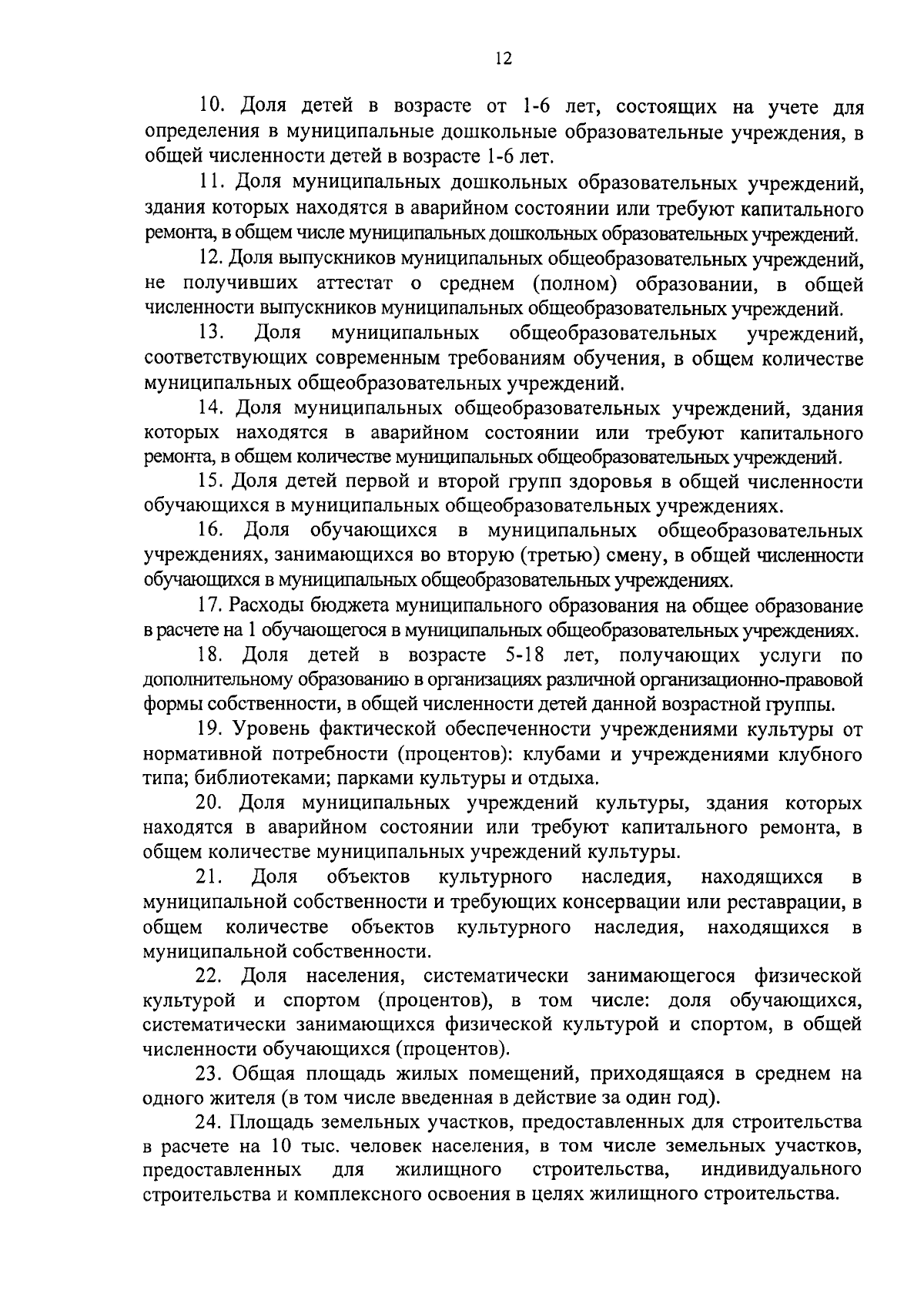 12

10. Доля детей в возрасте от 1-6 лет, состоящих на учете для определения в муниципальные дошкольные образовательные учреждения, в общей численности детей в возрасте 1-6 лет.

11. Доля муниципальных дошкольных образовательных учреждений, здания которых находятся в аварийном состоянии или требуют капитального ремонта, в общем числе муниципальных дошкольных образовательных учреждений.

12. Доля выпускников муниципальных общеобразовательных учреждений, не получивших аттестат о среднем (полном) образовании, в общей численности выпускников муниципальных общеобразовательных учреждений.

13. Доля муниципальных общеобразовательных учреждений, соответствующих современным требованиям обучения, в общем количестве муниципальных общеобразовательных учреждений.

14. Доля муниципальных общеобразовательных учреждений, здания которых находятся в аварийном состоянии или требуют капитального ремонта, в общем количестве муниципальных общеобразовательных учреждений.

15. Доля детей первой и второй групп здоровья в общей численности обучающихся в муниципальных общеобразовательных учреждениях.

16. Доля обучающихся в муниципальных общеобразовательных учреждениях, занимающихся во вторую (третью) смену, в общей численности обучающихся в муниципальных общеобразовательных учреждениях.

17. Расходы бюджета муниципального образования на общее образование в расчете на 1 обучающегося в муниципальных общеобразовательных учреждениях.

18. Доля детей в возрасте 5-18 лет, получающих услуги по дополнительному образованию в организациях различной организационно-правовой формы собственности, в общей численности детей данной возрастной группы.

19. Уровень фактической обеспеченности учреждениями культуры от нормативной потребности (процентов): клубами и учреждениями клубного типа; библиотеками; парками культуры и отдыха.

20. Доля муниципальных учреждений культуры, здания которых находятся в аварийном состоянии или требуют капитального ремонта, в общем количестве муниципальных учреждений культуры.

21. Доля объектов культурного наследия, находящихся в муниципальной собственности и требующих консервации или реставрации, в общем количестве объектов культурного наследия, находящихся в муниципальной собственности.

22. Доля населения, систематически занимающегося физической культурой и спортом (процентов), в том числе: доля обучающихся, систематически занимающихся физической культурой и спортом, в общей численности обучающихся (процентов).

23. Общая площадь жилых помещений, приходящаяся в среднем на одного жителя (в том числе введенная в действие за один год).

24. Площадь земельных участков, предоставленных для строительства в расчете на 10 тыс. человек населения, в том числе земельных участков, предоставленных для жилищного строительства, индивидуального строительства и комплексного освоения в целях жилищного строительства.